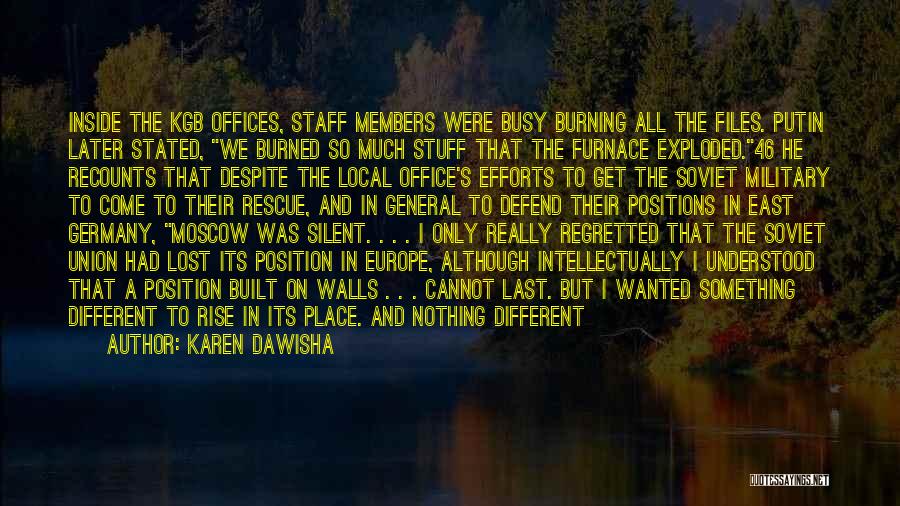 INSIDE THE KGB OFFICES, STAFF MEMBERS WERE BUSY BURNING ALL THE FILES. PUTIN LATER STATED, "WE BURNED SO MUCH STUFF THAT THE FURNACE EXPLODED."46 HE RECOUNTS THAT DESPITE THE LOCAL OFFICE'S EFFORTS TO GET THE SOVIET MILITARY TO COME TO THEIR RESCUE, AND IN GENERAL TO DEFEND THEIR POSITIONS IN EAST GERMANY, "MOSCOW WAS SILENT. . . . I ONLY REALLY REGRETTED THAT THE SOVIET UNION HAD LOST ITS POSITION IN EUROPE, ALTHOUGH INTELLECTUALLY I UNDERSTOOD THAT A POSITION BUILT ON WALLS . . . CANNOT LAST. BUT I WANTED SOMETHING DIFFERENT TO RISE IN ITS PLACE. AND NOTHING DIFFERENT

AUTHOR: KAREN DAWISHA

QUOTESSAYINGS.NET